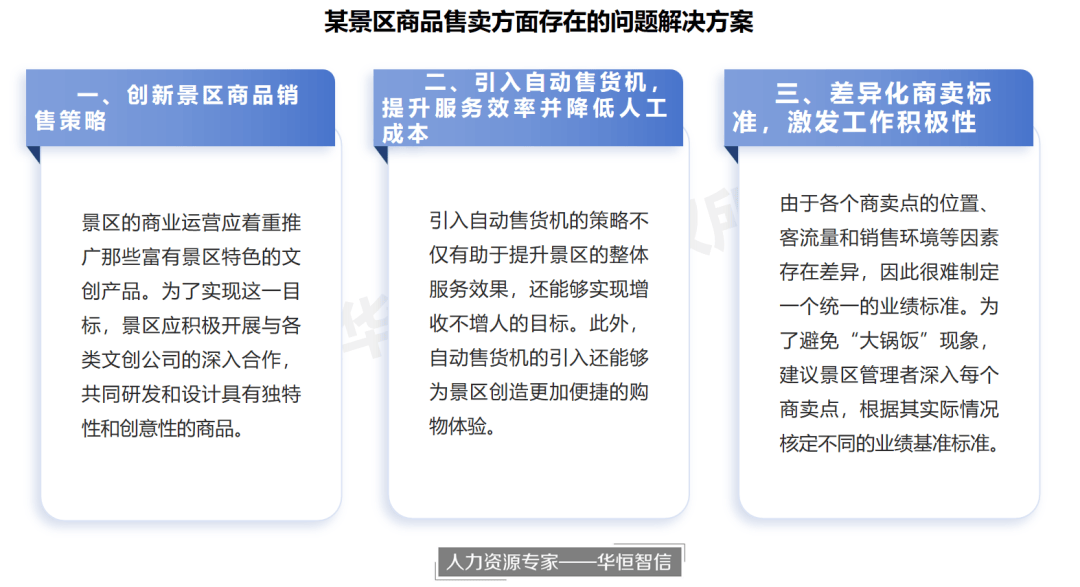 某景区商品售卖方面存在的问题解决方案

一、创新景区商品销售策略

景区的商业运营应着重推广那些富有景区特色的文创产品。为了实现这一目标，景区应积极开展与各类文创公司的深入合作，共同研发和设计具有独特性和创意性的商品。

二、引入自动售货机，提升服务效率并降低人工成本

引入自动售货机的策略不仅有助于提升景区的整体服务效果，还能够实现增收不增人的目标。此外，自动售货机的引入还能够为景区创造更加便捷的购物体验。

三、差异化商卖标准，激发工作积极性

由于各个商卖点的位置、客流量和销售环境等因素存在差异，因此很难制定一个统一的业绩标准。为了避免“大锅饭”现象，建议景区管理者深入每个商卖点，根据其实际情况核定不同的业绩基准标准。

人力资源专家——华恒智信